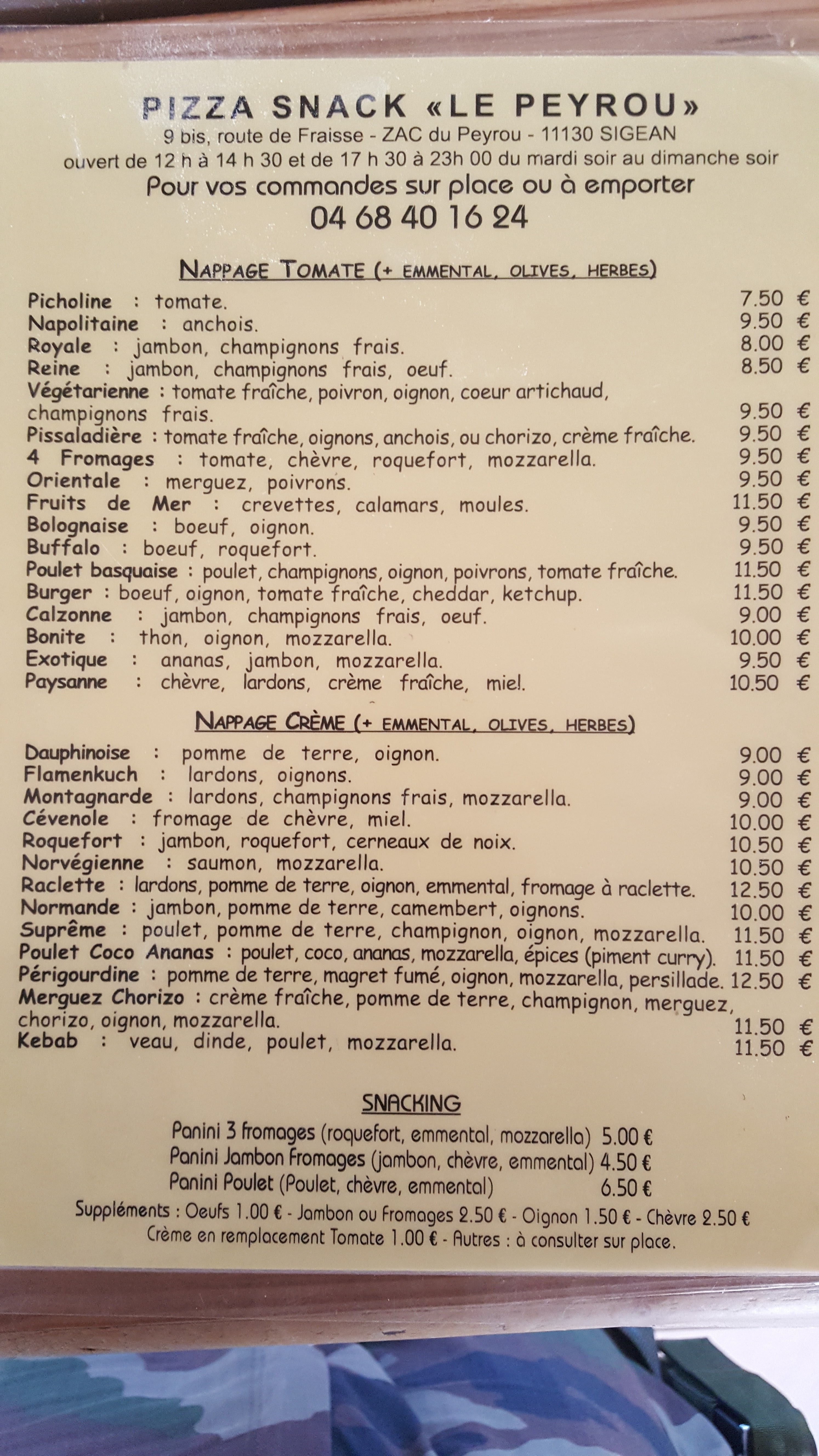 PIZZA SNACK «LE PEYROU»
9 bis, route de Fraisse - ZAC du Peyrou - 11130 SIGEAN
ouvert de 12 h à 14 h 30 et de 17 h 30 à 23h 00 du mardi soir au dimanche soir
Pour vos commandes sur place ou à emporter
04 68 40 16 24

NAPPAGE TOMATE (+ EMMENTAL, OLIVES, HERBES)

Picholine : tomate. 7.50 €
Napolitaine : anchois. 9.50 €
Royale : jambon, champignons frais. 8.00 €
Reine : jambon, champignons frais, oeuf. 8.50 €
Végétarienne : tomate fraîche, poivron, oignon, coeur artichaud, champignons frais. 9.50 €
Pissaladière : tomate fraîche, oignons, anchois, ou chorizo, crème fraîche. 9.50 €
4 Fromages : tomate, chèvre, roquefort, mozzarella. 9.50 €
Orientale : merguez, poivrons. 9.50 €
Fruits de Mer : crevettes, calamars, moules. 11.50 €
Bolognaise : boeuf, oignon. 9.50 €
Buffalo : boeuf, roquefort. 9.50 €
Poulet basquaise : poulet, champignons, oignon, poivrons, tomate fraîche. 11.50 €
Burger : boeuf, oignon, tomate fraîche, cheddar, ketchup. 11.50 €
Calzonne : jambon, champignons frais, oeuf. 9.00 €
Bonite : thon, oignon, mozzarella. 10.00 €
Exotique : ananas, jambon, mozzarella. 9.50 €
Paysanne : chèvre, lardons, crème fraîche, miel. 10.50 €

NAPPAGE CRÈME (+ EMMENTAL, OLIVES, HERBES)

Dauphinoise : pomme de terre, oignon. 9.00 €
Flamenkuch : lardons, oignons. 9.00 €
Montagnarde : lardons, champignons frais, mozzarella. 9.00 €
Cévenole : fromage de chèvre, miel. 10.00 €
Roquefort : jambon, roquefort, cerneaux de noix. 10.50 €
Norvégienne : saumon, mozzarella. 10.50 €
Raclette : lardons, pomme de terre, oignon, emmental, fromage à raclette. 12.50 €
Normande : jambon, pomme de terre, camembert, oignons. 10.00 €
Suprême : poulet, pomme de terre, champignon, oignon, mozzarella. 11.50 €
Poulet Coco Ananas : poulet, coco, ananas, mozzarella, épices (piment curry). 11.50 €
Périgourdine : pomme de terre, magret fumé, oignon, mozzarella, persillade. 12.50 €
Merguez Chorizo : crème fraîche, pomme de terre, champignon, merguez, chorizo, oignon, mozzarella. 11.50 €
Kebab : veau, dinde, poulet, mozzarella. 11.50 €

SNACKING

Panini 3 fromages (roquefort, emmental, mozzarella) 5.00 €
Panini Jambon Fromages (jambon, chèvre, emmental) 4.50 €
Panini Poulet (Poulet, chèvre, emmental) 6.50 €
Suppléments : Oeufs 1.00 € - Jambon ou Fromages 2.50 € - Oignon 1.50 € - Chèvre 2.50 €
Crème en remplacement Tomate 1.00 € - Autres : à consulter sur place.